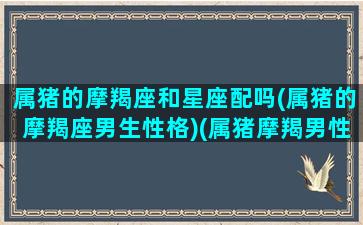 属猪的摩羯座和星座配吗(属猪的摩羯座男生性格)(属猪摩羯男性